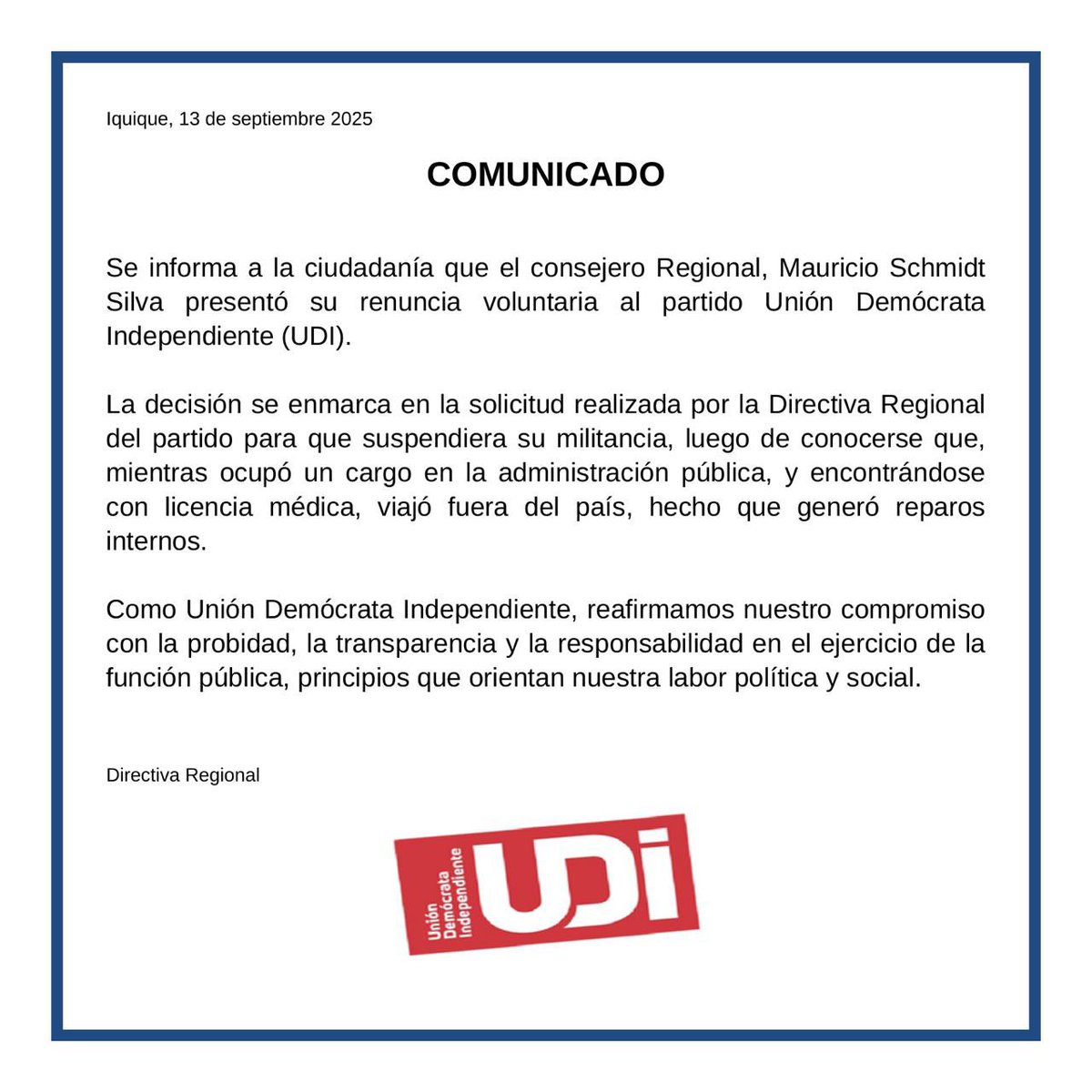 Iquique, 13 de septiembre 2025

COMUNICADO

Se informa a la ciudadanía que el consejero Regional, Mauricio Schmidt Silva presentó su renuncia voluntaria al partido Unión Demócrata Independiente (UDI).

La decisión se enmarca en la solicitud realizada por la Directiva Regional del partido para que suspendiera su militancia, luego de conocerse que, mientras ocupó un cargo en la administración pública, y encontrándose con licencia médica, viajó fuera del país, hecho que generó reparos internos.

Como Unión Demócrata Independiente, reafirmamos nuestro compromiso con la probidad, la transparencia y la responsabilidad en el ejercicio de la función pública, principios que orientan nuestra labor política y social.

Directiva Regional

Unión Demócrata Independiente UDI